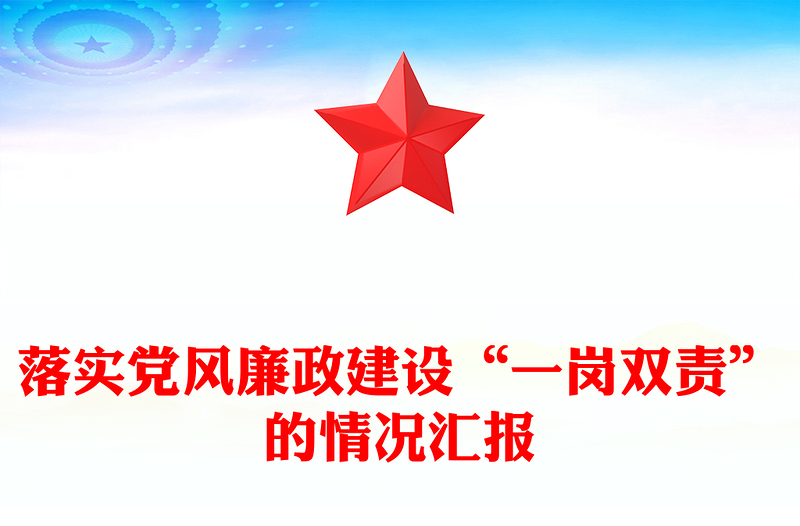 落实党风廉政建设“一岗双责”的情况汇报